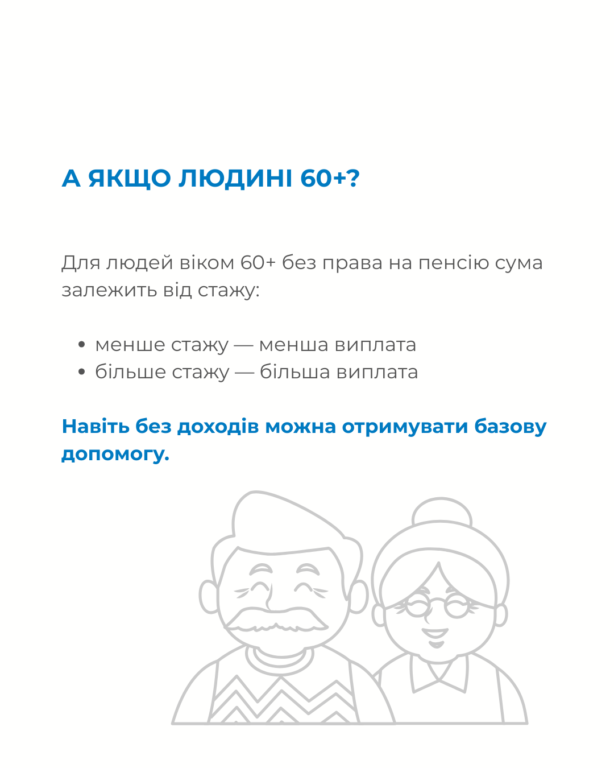 А ЯКЩО ЛЮДИНІ 60+?

Для людей віком 60+ без права на пенсію сума залежить від стажу:

• менше стажу — менша виплата
• більше стажу — більша виплата

Навіть без доходів можна отримувати базову допомогу.